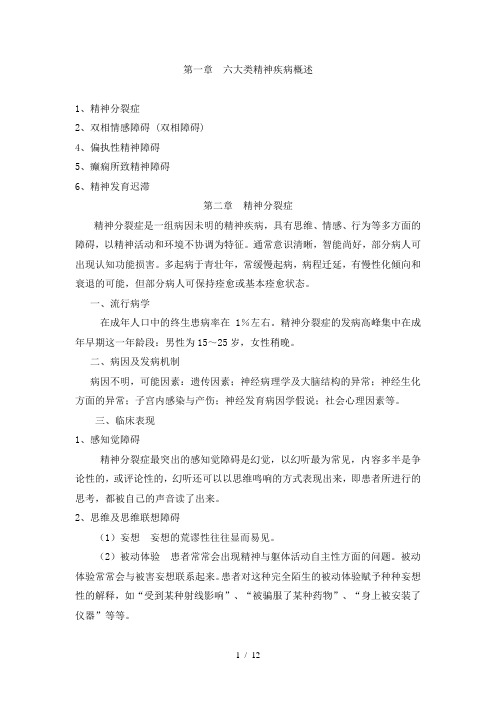 第一章　六大类精神疾病概述

1、精神分裂症

2、双相情感障碍（双相障碍）

4、偏执性精神障碍

5、癫痫所致精神障碍

6、精神发育迟滞

第二章　精神分裂症

精神分裂症是一组病因未明的精神疾病，具有思维、情感、行为等多方面的障碍，以精神活动和环境不协调为特征。通常意识清晰，智能尚好，部分病人可出现认知功能损害。多起病于青壮年，常缓慢起病，病程迁延，有慢性化倾向和衰退的可能，但部分病人可保持痊愈或基本痊愈状态。

一、流行病学

在成年人口中的终生患病率在 1%左右。精神分裂症的发病高峰集中在成年早期这一年龄段：男性为 15～25 岁，女性稍晚。

二、病因及发病机制

病因不明，可能因素：遗传因素；神经病理学及大脑结构的异常；神经生化方面的异常；子宫内感染与产伤；神经发育病因学假说；社会心理因素等。

三、临床表现

1、感知觉障碍

精神分裂症最突出的感知觉障碍是幻觉，以幻听最为常见，内容多半是争论性的，或评论性的，幻听还可以以思维鸣响的方式表现出来，即患者所进行的思考，都被自己的声音读了出来。

2、思维及思维联想障碍

（1）妄想　妄想的荒谬性往往显而易见。

（2）被动体验　患者常常会出现精神与躯体活动自主性方面的问题。被动体验常常会与被害妄想联系起来。患者对这种完全陌生的被动体验赋予种种妄想性的解释，如“受到某种射线影响”、“被骗服了某种药物”、“身上被安装了仪器”等等。

1 / 12